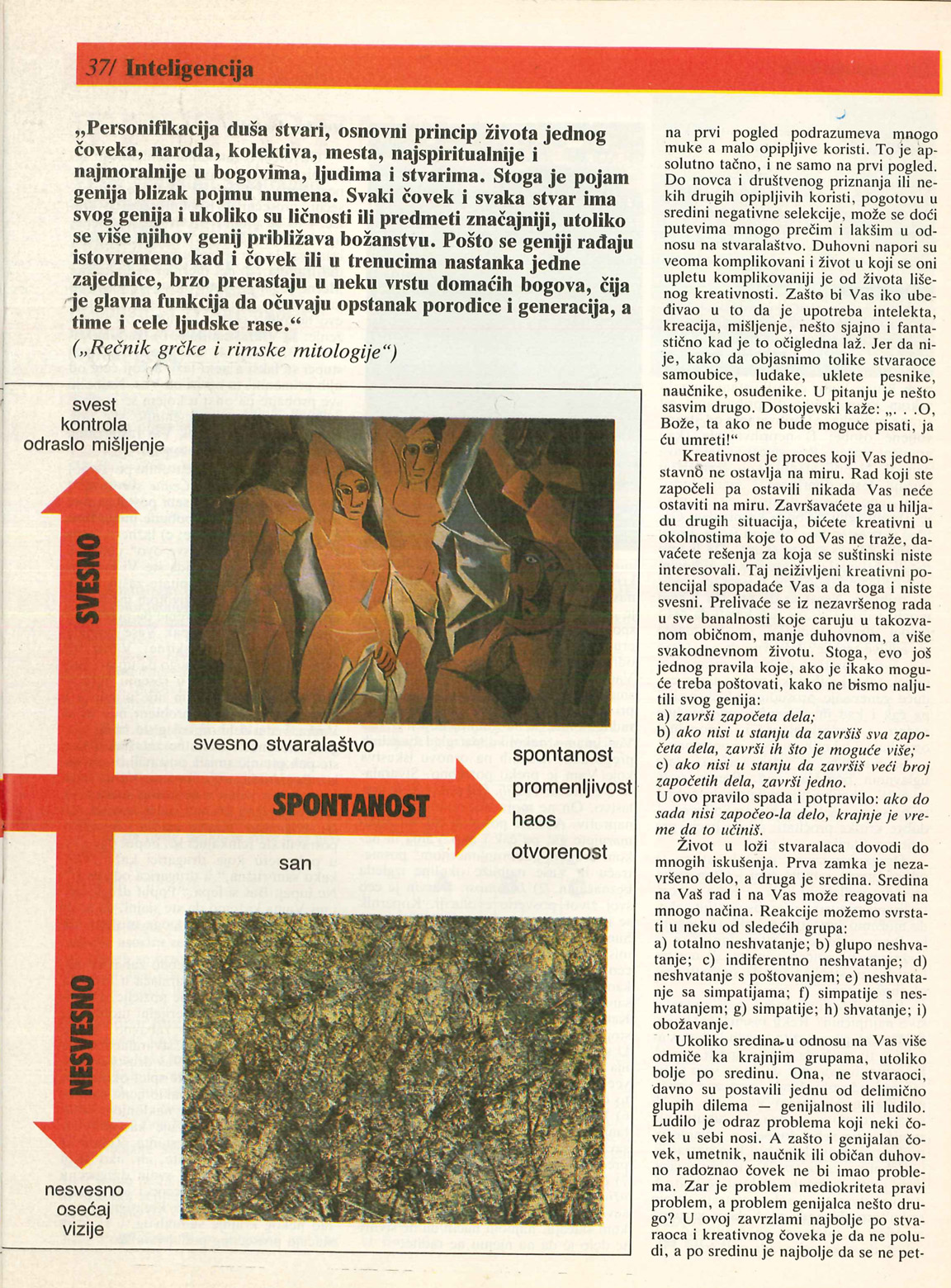 37/ Inteligencija

„Personifikacija duša stvari, osnovni princip života jednog čoveka, naroda, kolektiva, mesta, najspiritualnije i najmoralnije u bogovima, ljudima i stvarima. Stoga je pojam genija blizak pojmu numena. Svaki čovek i svaka stvar ima svog genija i ukoliko su ličnosti ili predmeti značajniji, utoliko se više njihov genij približava božanstvu. Pošto se geniji rađaju istovremeno kad i čovek ili u trenucima nastanka jedne zajednice, brzo prerastaju u neku vrstu domaćih bogova, čija je glavna funkcija da očuvaju opstanak porodice i generacija, a time i cele ljudske rase.“
(„Rečnik grčke i rimske mitologije“)

svest
kontrola
odraslo mišljenje

SVESNO

svesno stvaralaštvo

SPONTANOST

spontanost
promenljivost
haos
otvorenost

san

NESVESNO

nesvesno
osećaj
vizije

na prvi pogled podrazumeva mnogo muke a malo opipljive koristi. To je apsolutno tačno, i ne samo na prvi pogled. Do novca i društvenog priznanja ili nekih drugih opipljivih koristi, pogotovu u sredini negativne selekcije, može se doći putevima mnogo prečim i lakšim u odnosu na stvaralaštvo. Duhovni napori su veoma komplikovani i život u koji se oni upletu komplikovaniji je od života lišenog kreativnosti. Zašto bi Vas iko ubeđivao u to da je upotreba intelekta, kreacija, mišljenje, nešto sjajno i fantastično kad je to očigledna laž. Jer da nije, kako da objasnimo tolike stvaraoce samoubice, ludake, uklete pesnike, naučnike, osuđenike. U pitanju je nešto sasvim drugo. Dostojevski kaže: „. . .O, Bože, ta ako ne bude moguće pisati, ja ću umreti!“

Kreativnost je proces koji Vas jednostavno ne ostavlja na miru. Rad koji ste započeli pa ostavili nikada Vas neće ostaviti na miru. Završavaćete ga u hiljadu drugih situacija, bićete kreativni u okolnostima koje to od Vas ne traže, davaćete rešenja za koja se suštinski niste interesovali. Taj neiživljeni kreativni potencijal spopadaće Vas a da toga i niste svesni. Prelivaće se iz nezavršenog rada u sve banalnosti koje caruju u takozvanom običnom, manje duhovnom, a više svakodnevnom životu. Stoga, evo još jednog pravila koje, ako je ikako moguće treba poštovati, kako ne bismo naljutili svog genija:
a) završi započeta dela;
b) ako nisi u stanju da završiš sva započeta dela, završi ih što je moguće više;
c) ako nisi u stanju da završiš veći broj započetih dela, završi jedno.
U ovo pravilo spada i potpravilo: ako do sada nisi započeo-la delo, krajnje je vreme da to učiniš.

Život u loži stvaralaca dovodi do mnogih iskušenja. Prva zamka je nezavršeno delo, a druga je sredina. Sredina na Vaš rad i na Vas može reagovati na mnogo načina. Reakcije možemo svrstati u neku od sledećih grupa:
a) totalno neshvatanje; b) glupo neshvatanje; c) indiferentno neshvatanje; d) neshvatanje s poštovanjem; e) neshvatanje sa simpatijama; f) simpatije s neshvatanjem; g) simpatije; h) shvatanje; i) obožavanje.

Ukoliko sredina u odnosu na Vas više odmiče ka krajnjim grupama, utoliko bolje po sredinu. Ona, ne stvaraoci, davno su postavili jednu od delimično glupih dilema — genijalnost ili ludilo. Ludilo je odraz problema koji neki čovek u sebi nosi. A zašto i genijalan čovek, umetnik, naučnik ili običan duhovno radoznao čovek ne bi imao problema. Zar je problem mediokriteta pravi problem, a problem genijalca nešto drugo? U ovoj zavrzlami najbolje po stvaraoca i kreativnog čoveka je da ne poludi, a po sredinu je najbolje da se ne pet-